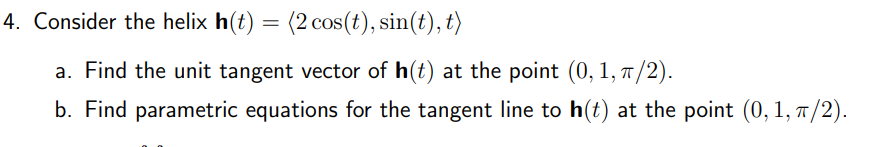 4. Consider the helix $\mathbf{h}(t) = \langle 2\cos(t), \sin(t), t \rangle$

a. Find the unit tangent vector of $\mathbf{h}(t)$ at the point $(0, 1, \pi/2)$.

b. Find parametric equations for the tangent line to $\mathbf{h}(t)$ at the point $(0, 1, \pi/2)$.